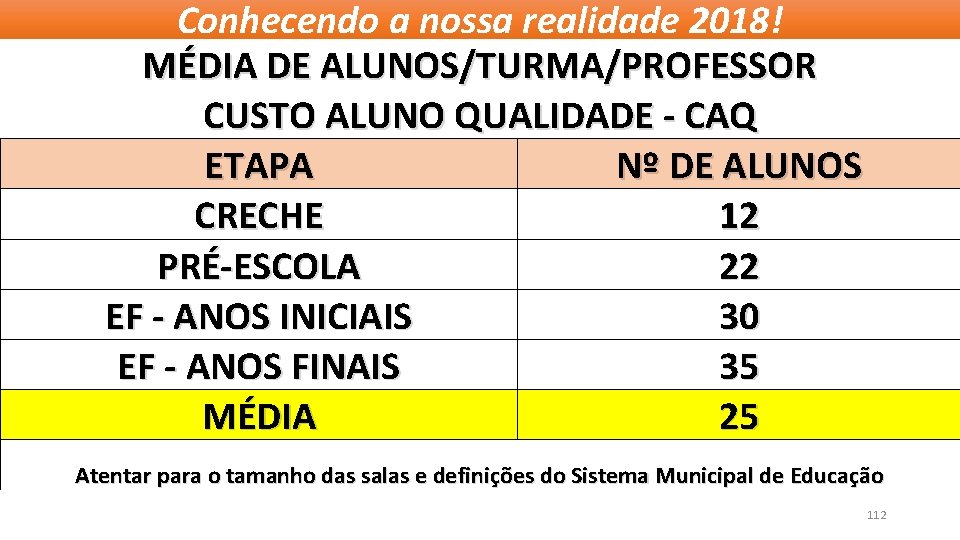 Conhecendo a nossa realidade 2018!

MÉDIA DE ALUNOS/TURMA/PROFESSOR
CUSTO ALUNO QUALIDADE - CAQ

| ETAPA | Nº DE ALUNOS |
|---|---|
| CRECHE | 12 |
| PRÉ-ESCOLA | 22 |
| EF - ANOS INICIAIS | 30 |
| EF - ANOS FINAIS | 35 |
| MÉDIA | 25 |

Atentar para o tamanho das salas e definições do Sistema Municipal de Educação

112